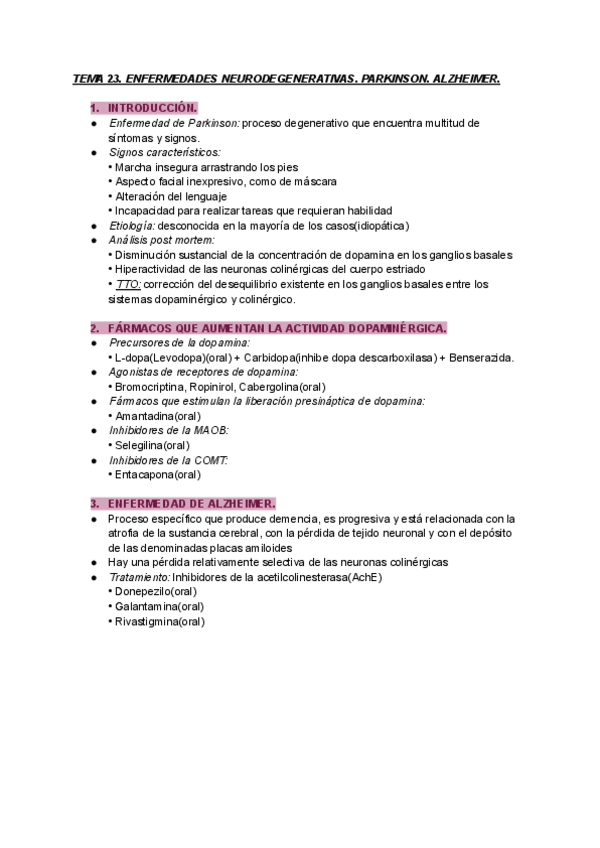 TEMA 23. ENFERMEDADES NEURODEGENERATIVAS. PARKINSON. ALZHEIMER.

1. INTRODUCCIÓN.
● Enfermedad de Parkinson: proceso degenerativo que encuentra multitud de síntomas y signos.
● Signos característicos:
• Marcha insegura arrastrando los pies
• Aspecto facial inexpresivo, como de máscara
• Alteración del lenguaje
• Incapacidad para realizar tareas que requieran habilidad
● Etiología: desconocida en la mayoría de los casos(idiopática)
● Análisis post mortem:
• Disminución sustancial de la concentración de dopamina en los ganglios basales
• Hiperactividad de las neuronas colinérgicas del cuerpo estriado
• TTO: corrección del desequilibrio existente en los ganglios basales entre los sistemas dopaminérgico y colinérgico.

2. FÁRMACOS QUE AUMENTAN LA ACTIVIDAD DOPAMINÉRGICA.
● Precursores de la dopamina:
• L-dopa(Levodopa)(oral) + Carbidopa(inhibe dopa descarboxilasa) + Benserazida.
● Agonistas de receptores de dopamina:
• Bromocriptina, Ropinirol, Cabergolina(oral)
● Fármacos que estimulan la liberación presináptica de dopamina:
• Amantadina(oral)
● Inhibidores de la MAOB:
• Selegilina(oral)
● Inhibidores de la COMT:
• Entacapona(oral)

3. ENFERMEDAD DE ALZHEIMER.
● Proceso específico que produce demencia, es progresiva y está relacionada con la atrofia de la sustancia cerebral, con la pérdida de tejido neuronal y con el depósito de las denominadas placas amiloides
● Hay una pérdida relativamente selectiva de las neuronas colinérgicas
● Tratamiento: Inhibidores de la acetilcolinesterasa(AchE)
• Donepezilo(oral)
• Galantamina(oral)
• Rivastigmina(oral)